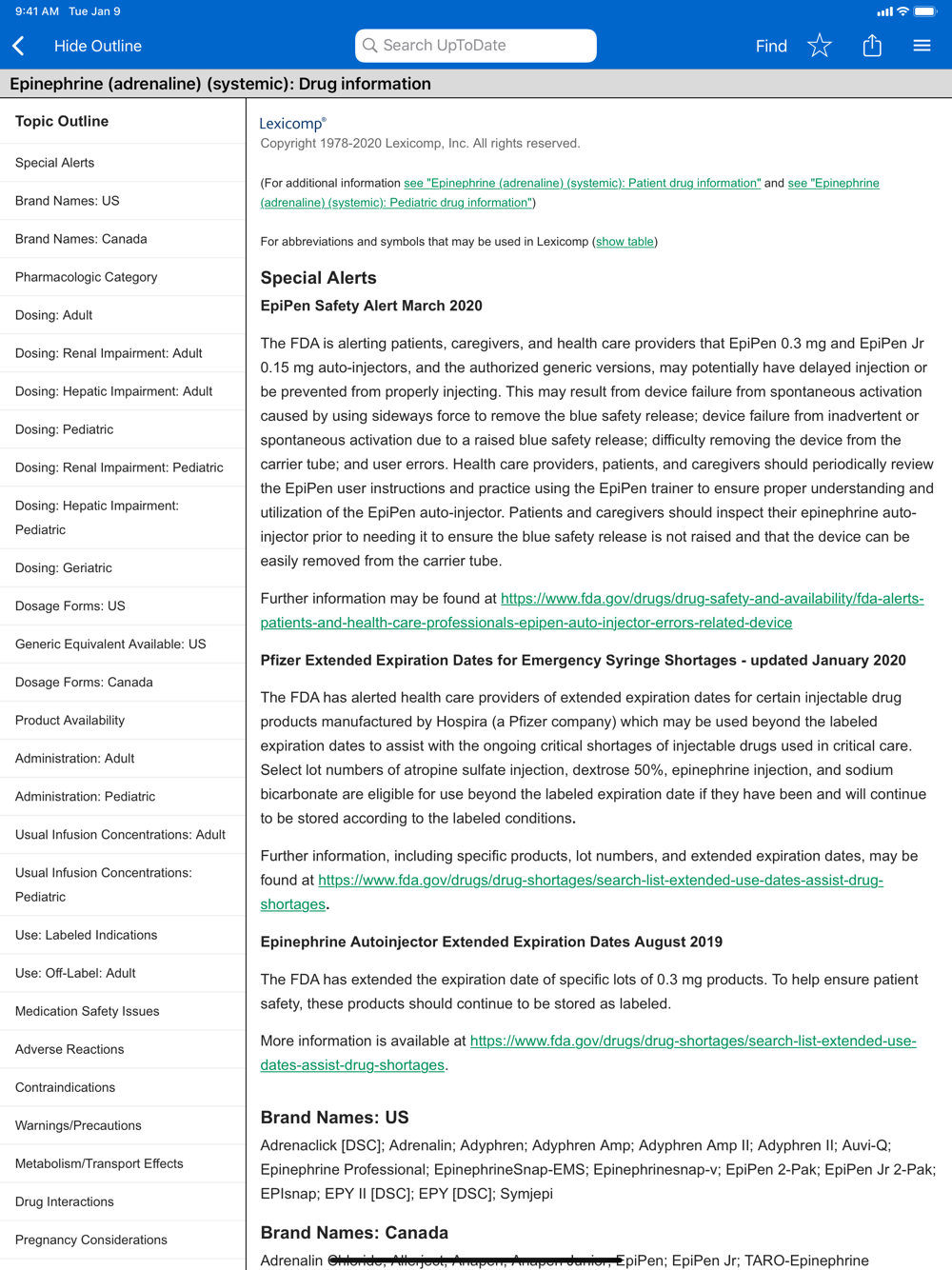 9:41 AM Tue Jan 9

Hide Outline

Search UpToDate

Find

Epinephrine (adrenaline) (systemic): Drug information

Topic Outline

Special Alerts

Brand Names: US

Brand Names: Canada

Pharmacologic Category

Dosing: Adult

Dosing: Renal Impairment: Adult

Dosing: Hepatic Impairment: Adult

Dosing: Pediatric

Dosing: Renal Impairment: Pediatric

Dosing: Hepatic Impairment: Pediatric

Dosing: Geriatric

Dosage Forms: US

Generic Equivalent Available: US

Dosage Forms: Canada

Product Availability

Administration: Adult

Administration: Pediatric

Usual Infusion Concentrations: Adult

Usual Infusion Concentrations: Pediatric

Use: Labeled Indications

Use: Off-Label: Adult

Medication Safety Issues

Adverse Reactions

Contraindications

Warnings/Precautions

Metabolism/Transport Effects

Drug Interactions

Pregnancy Considerations

Lexicomp®
Copyright 1978-2020 Lexicomp, Inc. All rights reserved.

(For additional information see "Epinephrine (adrenaline) (systemic): Patient drug information" and see "Epinephrine (adrenaline) (systemic): Pediatric drug information")

For abbreviations and symbols that may be used in Lexicomp (show table)

Special Alerts

EpiPen Safety Alert March 2020

The FDA is alerting patients, caregivers, and health care providers that EpiPen 0.3 mg and EpiPen Jr 0.15 mg auto-injectors, and the authorized generic versions, may potentially have delayed injection or be prevented from properly injecting. This may result from device failure from spontaneous activation caused by using sideways force to remove the blue safety release; device failure from inadvertent or spontaneous activation due to a raised blue safety release; difficulty removing the device from the carrier tube; and user errors. Health care providers, patients, and caregivers should periodically review the EpiPen user instructions and practice using the EpiPen trainer to ensure proper understanding and utilization of the EpiPen auto-injector. Patients and caregivers should inspect their epinephrine auto-injector prior to needing it to ensure the blue safety release is not raised and that the device can be easily removed from the carrier tube.

Further information may be found at https://www.fda.gov/drugs/drug-safety-and-availability/fda-alerts-patients-and-health-care-professionals-epipen-auto-injector-errors-related-device

Pfizer Extended Expiration Dates for Emergency Syringe Shortages - updated January 2020

The FDA has alerted health care providers of extended expiration dates for certain injectable drug products manufactured by Hospira (a Pfizer company) which may be used beyond the labeled expiration dates to assist with the ongoing critical shortages of injectable drugs used in critical care. Select lot numbers of atropine sulfate injection, dextrose 50%, epinephrine injection, and sodium bicarbonate are eligible for use beyond the labeled expiration date if they have been and will continue to be stored according to the labeled conditions.

Further information, including specific products, lot numbers, and extended expiration dates, may be found at https://www.fda.gov/drugs/drug-shortages/search-list-extended-use-dates-assist-drug-shortages.

Epinephrine Autoinjector Extended Expiration Dates August 2019

The FDA has extended the expiration date of specific lots of 0.3 mg products. To help ensure patient safety, these products should continue to be stored as labeled.

More information is available at https://www.fda.gov/drugs/drug-shortages/search-list-extended-use-dates-assist-drug-shortages.

Brand Names: US

Adrenaclick [DSC]; Adrenalin; Adyphren; Adyphren Amp; Adyphren Amp II; Adyphren II; Auvi-Q; Epinephrine Professional; EpinephrineSnap-EMS; Epinephrinesnap-v; EpiPen 2-Pak; EpiPen Jr 2-Pak; EPIsnap; EPY II [DSC]; EPY [DSC]; Symjepi

Brand Names: Canada

Adrenalin Chloride; Allerject; Anapen; Anapen Junior; EpiPen; EpiPen Jr; TARO-Epinephrine